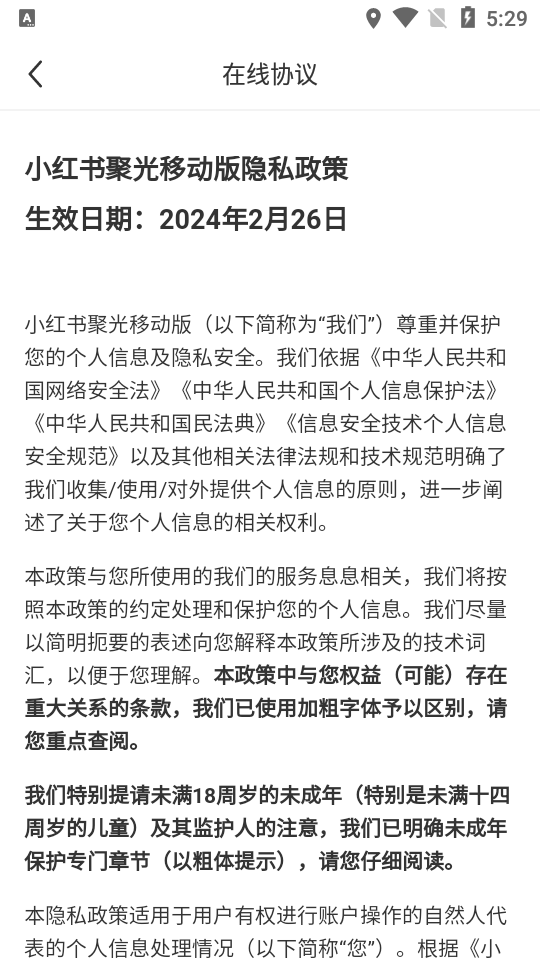 5:29

在线协议

小红书聚光移动版隐私政策
生效日期：2024年2月26日

小红书聚光移动版（以下简称为“我们”）尊重并保护您的个人信息及隐私安全。我们依据《中华人民共和国网络安全法》《中华人民共和国个人信息保护法》《中华人民共和国民法典》《信息安全技术个人信息安全规范》以及其他相关法律法规和技术规范明确了我们收集/使用/对外提供个人信息的原则，进一步阐述了关于您个人信息的相关权利。

本政策与您所使用的我们的服务息息相关，我们将按照本政策的约定处理和保护您的个人信息。我们尽量以简明扼要的表述向您解释本政策所涉及的技术词汇，以便于您理解。本政策中与您权益（可能）存在重大关系的条款，我们已使用加粗字体予以区别，请您重点查阅。

我们特别提请未满18周岁的未成年（特别是未满十四周岁的儿童）及其监护人的注意，我们已明确未成年保护专门章节（以粗体提示），请您仔细阅读。

本隐私政策适用于用户有权进行账户操作的自然人代表的个人信息处理情况（以下简称“您”）。根据《小